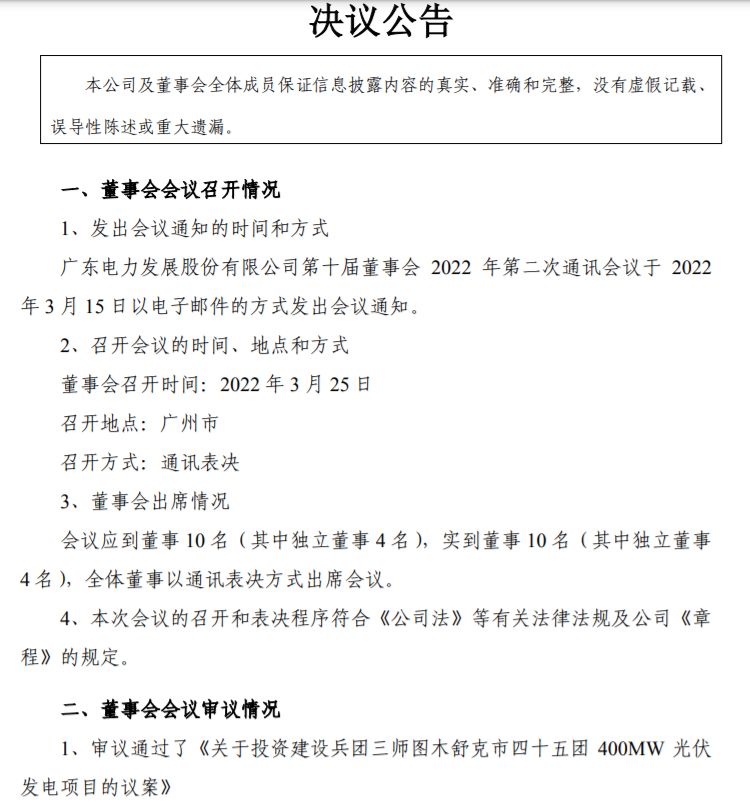 决议公告

本公司及董事会全体成员保证信息披露内容的真实、准确和完整，没有虚假记载、误导性陈述或重大遗漏。

一、董事会会议召开情况

1、发出会议通知的时间和方式

广东电力发展股份有限公司第十届董事会 2022 年第二次通讯会议于 2022 年 3 月 15 日以电子邮件的方式发出会议通知。

2、召开会议的时间、地点和方式

董事会召开时间：2022 年 3 月 25 日

召开地点：广州市

召开方式：通讯表决

3、董事会出席情况

会议应到董事 10 名（其中独立董事 4 名），实到董事 10 名（其中独立董事 4 名），全体董事以通讯表决方式出席会议。

4、本次会议的召开和表决程序符合《公司法》等有关法律法规及公司《章程》的规定。

二、董事会会议审议情况

1、审议通过了《关于投资建设兵团三师图木舒克市四十五团 400MW 光伏发电项目的议案》